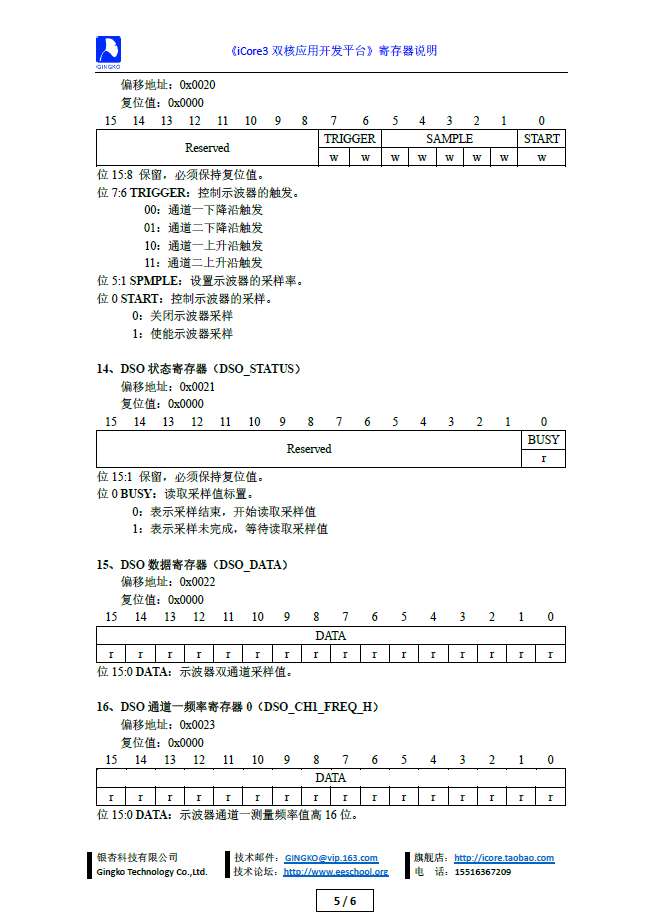 GINGKO

《iCore3 双核应用开发平台》寄存器说明

偏移地址：0x0020
复位值：0x0000

| 15 | 14 | 13 | 12 | 11 | 10 | 9 | 8 | 7 | 6 | 5 | 4 | 3 | 2 | 1 | 0 |
|---|---|---|---|---|---|---|---|---|---|---|---|---|---|---|---|
| Reserved | | | | | | | | TRIGGER | | SAMPLE | | | | | START |
| | | | | | | | | w | w | w | w | w | w | w | w |

位 15:8 保留，必须保持复位值。
位 7:6 TRIGGER：控制示波器的触发。
00：通道一下降沿触发
01：通道二下降沿触发
10：通道一上升沿触发
11：通道二上升沿触发
位 5:1 SPMPLE：设置示波器的采样率。
位 0 START：控制示波器的采样。
0：关闭示波器采样
1：使能示波器采样

14、DSO 状态寄存器（DSO_STATUS）
偏移地址：0x0021
复位值：0x0000

| 15 | 14 | 13 | 12 | 11 | 10 | 9 | 8 | 7 | 6 | 5 | 4 | 3 | 2 | 1 | 0 |
|---|---|---|---|---|---|---|---|---|---|---|---|---|---|---|---|
| Reserved | | | | | | | | | | | | | | | BUSY |
| | | | | | | | | | | | | | | | r |

位 15:1 保留，必须保持复位值。
位 0 BUSY：读取采样值标置。
0：表示采样结束，开始读取采样值
1：表示采样未完成，等待读取采样值

15、DSO 数据寄存器（DSO_DATA）
偏移地址：0x0022
复位值：0x0000

| 15 | 14 | 13 | 12 | 11 | 10 | 9 | 8 | 7 | 6 | 5 | 4 | 3 | 2 | 1 | 0 |
|---|---|---|---|---|---|---|---|---|---|---|---|---|---|---|---|
| DATA | | | | | | | | | | | | | | | |
| r | r | r | r | r | r | r | r | r | r | r | r | r | r | r | r |

位 15:0 DATA：示波器双通道采样值。

16、DSO 通道一频率寄存器 0（DSO_CH1_FREQ_H）
偏移地址：0x0023
复位值：0x0000

| 15 | 14 | 13 | 12 | 11 | 10 | 9 | 8 | 7 | 6 | 5 | 4 | 3 | 2 | 1 | 0 |
|---|---|---|---|---|---|---|---|---|---|---|---|---|---|---|---|
| DATA | | | | | | | | | | | | | | | |
| r | r | r | r | r | r | r | r | r | r | r | r | r | r | r | r |

位 15:0 DATA：示波器通道一测量频率值高 16 位。

银杏科技有限公司
Gingko Technology Co.,Ltd.
技术邮件：GINGKO@vip.163.com
技术论坛：http://www.eeschool.org
旗舰店：http://icore.taobao.com
电 话：15516367209

5 / 6